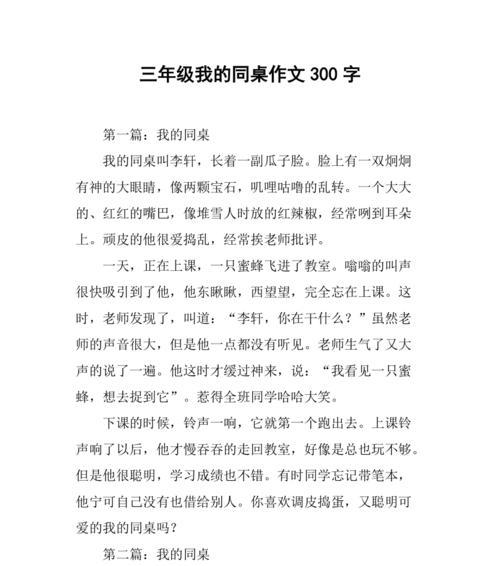 三年级我的同桌作文 300 字

第一篇：我的同桌

我的同桌叫李轩，长着一副瓜子脸。脸上有一双炯炯有神的大眼睛，像两颗宝石，叽哩咕噜的乱转。一个大大的、红红的嘴巴，像堆雪人时放的红辣椒，经常咧到耳朵上。顽皮的他很爱捣乱，经常挨老师批评。

一天，正在上课，一只蜜蜂飞进了教室。嗡嗡的叫声很快吸引到了他，他东瞅瞅，西望望，完全忘在上课。这时，老师发现了，叫道：“李轩，你在干什么？”虽然老师的声音很大，但是他一点都没有听见。老师生气了又大声的说了一遍。他这时才缓过神来，说：“我看见一只蜜蜂，想去捉到它”。惹得全班同学哈哈大笑。

下课的时候，铃声一响，它就第一个跑出去。上课铃声响了以后，他才慢吞吞的走回教室，好像是总也玩不够。但是他很聪明，学习成绩也不错。有时同学忘记带笔本，他宁可自己没有也借给别人。你喜欢调皮捣蛋，又聪明可爱的我的同桌吗？

第二篇：我的同桌